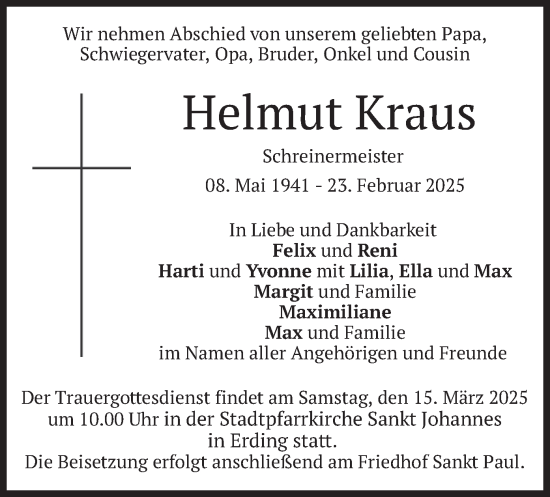 Wir nehmen Abschied von unserem geliebten Papa, Schwiegervater, Opa, Bruder, Onkel und Cousin

Helmut Kraus

Schreinermeister

08. Mai 1941 - 23. Februar 2025

In Liebe und Dankbarkeit
Felix und Reni
Harti und Yvonne mit Lilia, Ella und Max
Margit und Familie
Maximiliane
Max und Familie
im Namen aller Angehörigen und Freunde

Der Trauergottesdienst findet am Samstag, den 15. März 2025 um 10.00 Uhr in der Stadtpfarrkirche Sankt Johannes in Erding statt.
Die Beisetzung erfolgt anschließend am Friedhof Sankt Paul.